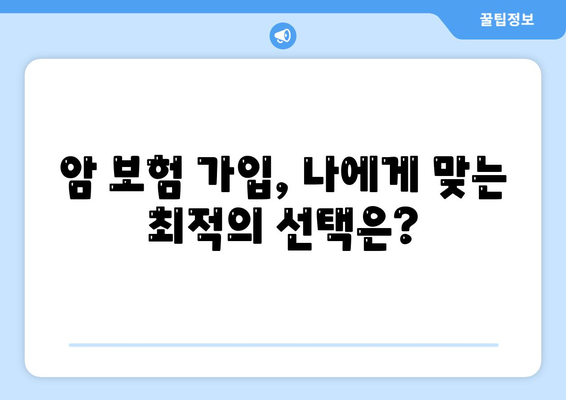 꿀팁정보

암 보험 가입, 나에게 맞는 최적의 선택은?